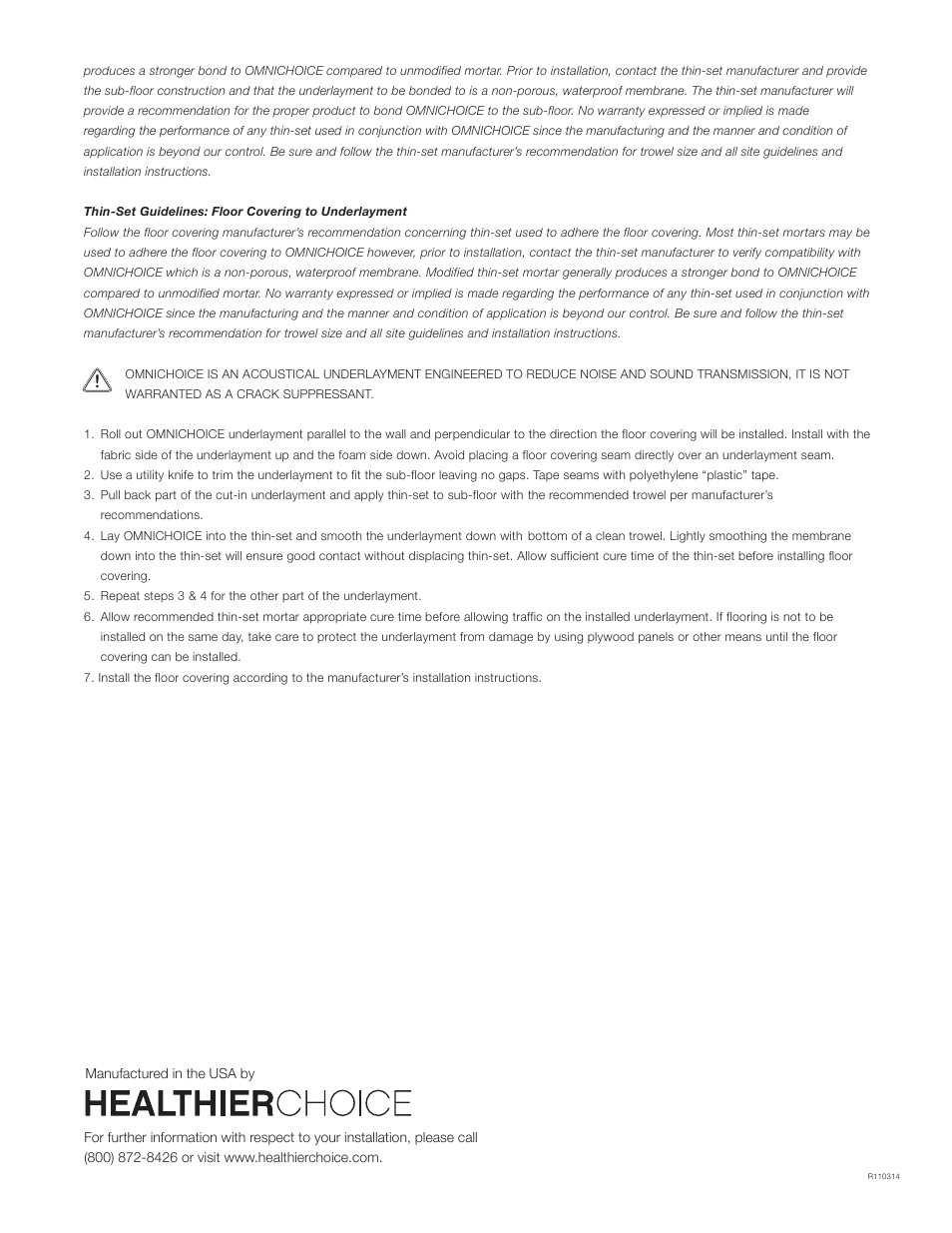 produces a stronger bond to OMNICHOICE compared to unmodified mortar. Prior to installation, contact the thin-set manufacturer and provide the sub-floor construction and that the underlayment to be bonded to is a non-porous, waterproof membrane. The thin-set manufacturer will provide a recommendation for the proper product to bond OMNICHOICE to the sub-floor. No warranty expressed or implied is made regarding the performance of any thin-set used in conjunction with OMNICHOICE since the manufacturing and the manner and condition of application is beyond our control. Be sure and follow the thin-set manufacturer's recommendation for trowel size and all site guidelines and installation instructions.

Thin-Set Guidelines: Floor Covering to Underlayment
Follow the floor covering manufacturer's recommendation concerning thin-set used to adhere the floor covering. Most thin-set mortars may be used to adhere the floor covering to OMNICHOICE however, prior to installation, contact the thin-set manufacturer to verify compatibility with OMNICHOICE which is a non-porous, waterproof membrane. Modified thin-set mortar generally produces a stronger bond to OMNICHOICE compared to unmodified mortar. No warranty expressed or implied is made regarding the performance of any thin-set used in conjunction with OMNICHOICE since the manufacturing and the manner and condition of application is beyond our control. Be sure and follow the thin-set manufacturer's recommendation for trowel size and all site guidelines and installation instructions.

OMNICHOICE IS AN ACOUSTICAL UNDERLAYMENT ENGINEERED TO REDUCE NOISE AND SOUND TRANSMISSION, IT IS NOT WARRANTED AS A CRACK SUPPRESSANT.

1. Roll out OMNICHOICE underlayment parallel to the wall and perpendicular to the direction the floor covering will be installed. Install with the fabric side of the underlayment up and the foam side down. Avoid placing a floor covering seam directly over an underlayment seam.
2. Use a utility knife to trim the underlayment to fit the sub-floor leaving no gaps. Tape seams with polyethylene "plastic" tape.
3. Pull back part of the cut-in underlayment and apply thin-set to sub-floor with the recommended trowel per manufacturer's recommendations.
4. Lay OMNICHOICE into the thin-set and smooth the underlayment down with bottom of a clean trowel. Lightly smoothing the membrane down into the thin-set will ensure good contact without displacing thin-set. Allow sufficient cure time of the thin-set before installing floor covering.
5. Repeat steps 3 & 4 for the other part of the underlayment.
6. Allow recommended thin-set mortar appropriate cure time before allowing traffic on the installed underlayment. If flooring is not to be installed on the same day, take care to protect the underlayment from damage by using plywood panels or other means until the floor covering can be installed.
7. Install the floor covering according to the manufacturer's installation instructions.

Manufactured in the USA by
HEALTHIERCHOICE
For further information with respect to your installation, please call (800) 872-8426 or visit www.healthierchoice.com.

R110314